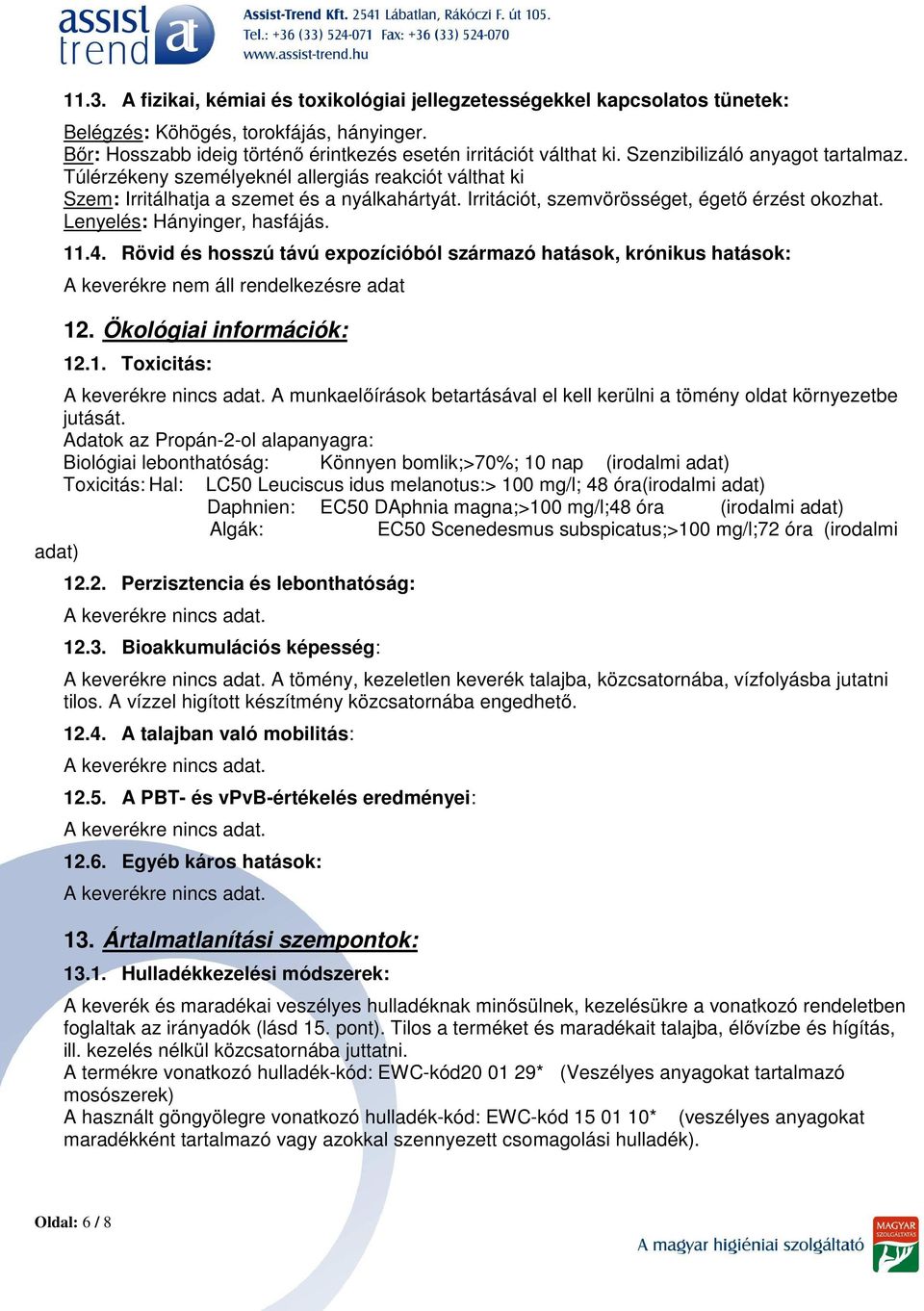 assist trend at

Assist-Trend Kft. 2541 Lábatlan, Rákóczi F. út 105.
Tel.: +36 (33) 524-071 Fax: +36 (33) 524-070
www.assist-trend.hu

11.3. A fizikai, kémiai és toxikológiai jellegzetességekkel kapcsolatos tünetek:

Belégzés: Köhögés, torokfájás, hányinger.
Bőr: Hosszabb ideig történő érintkezés esetén irritációt válthat ki. Szenzibilizáló anyagot tartalmaz. Túlérzékeny személyeknél allergiás reakciót válthat ki
Szem: Irritálhatja a szemet és a nyálkahártyát. Irritációt, szemvörösséget, égető érzést okozhat.
Lenyelés: Hányinger, hasfájás.

11.4. Rövid és hosszú távú expozícióból származó hatások, krónikus hatások:

A keverékre nem áll rendelkezésre adat

12. Ökológiai információk:

12.1. Toxicitás:

A keverékre nincs adat. A munkaelőírások betartásával el kell kerülni a tömény oldat környezetbe jutását.
Adatok az Propán-2-ol alapanyagra:
Biológiai lebonthatóság: Könnyen bomlik;>70%; 10 nap (irodalmi adat)
Toxicitás: Hal: LC50 Leuciscus idus melanotus:> 100 mg/l; 48 óra(irodalmi adat)
Daphnien: EC50 DAphnia magna;>100 mg/l;48 óra (irodalmi adat)
Algák: EC50 Scenedesmus subspicatus;>100 mg/l;72 óra (irodalmi adat)

12.2. Perzisztencia és lebonthatóság:

A keverékre nincs adat.

12.3. Bioakkumulációs képesség:

A keverékre nincs adat. A tömény, kezeletlen keverék talajba, közcsatornába, vízfolyásba jutatni tilos. A vízzel higított készítmény közcsatornába engedhető.

12.4. A talajban való mobilitás:

A keverékre nincs adat.

12.5. A PBT- és vPvB-értékelés eredményei:

A keverékre nincs adat.

12.6. Egyéb káros hatások:

A keverékre nincs adat.

13. Ártalmatlanítási szempontok:

13.1. Hulladékkezelési módszerek:

A keverék és maradékai veszélyes hulladéknak minősülnek, kezelésükre a vonatkozó rendeletben foglaltak az irányadók (lásd 15. pont). Tilos a terméket és maradékait talajba, élővízbe és hígítás, ill. kezelés nélkül közcsatornába juttatni.
A termékre vonatkozó hulladék-kód: EWC-kód20 01 29* (Veszélyes anyagokat tartalmazó mosószerek)
A használt göngyölegre vonatkozó hulladék-kód: EWC-kód 15 01 10* (veszélyes anyagokat maradékként tartalmazó vagy azokkal szennyezett csomagolási hulladék).

Oldal: 6 / 8

A magyar higiéniai szolgáltató

MAGYAR SZOLGÁLTATÁS